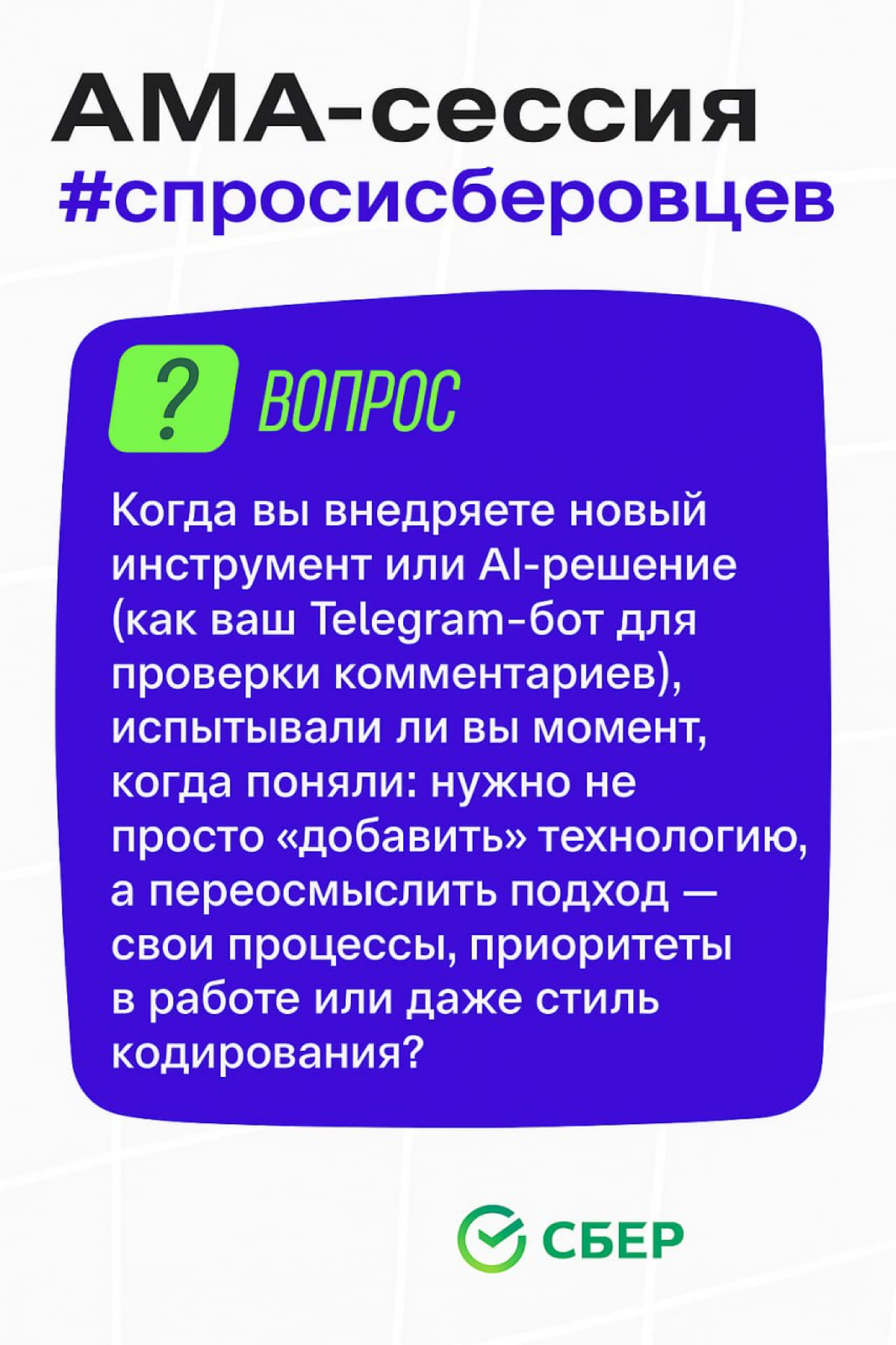 АМА-сессия
#спросисберовцев

?
ВОПРОС

Когда вы внедряете новый инструмент или AI-решение (как ваш Telegram-бот для проверки комментариев), испытывали ли вы момент, когда поняли: нужно не просто «добавить» технологию, а переосмыслить подход — свои процессы, приоритеты в работе или даже стиль кодирования?

СБЕР